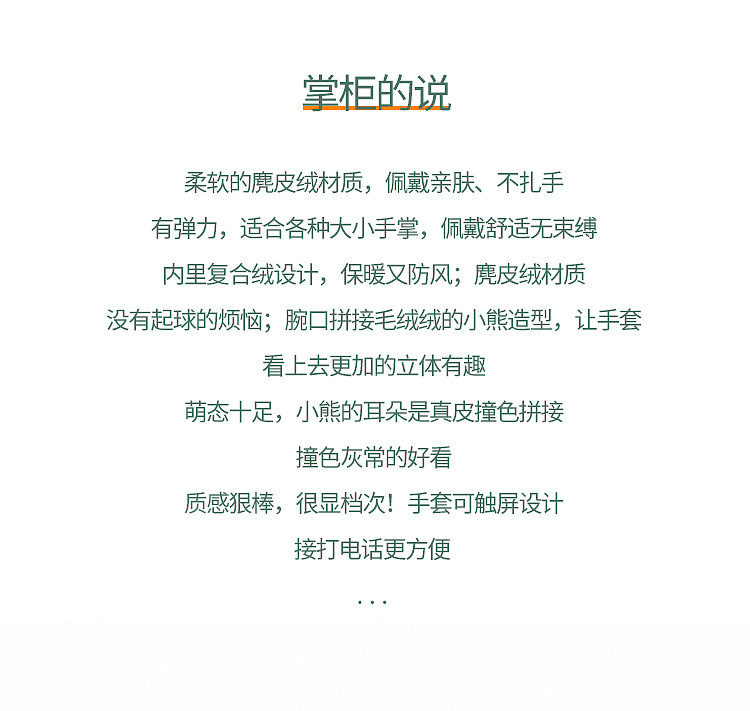 掌柜的说

柔软的麂皮绒材质，佩戴亲肤、不扎手

有弹力，适合各种大小手掌，佩戴舒适无束缚

内里复合绒设计，保暖又防风；麂皮绒材质

没有起球的烦恼；腕口拼接毛绒绒的小熊造型，让手套

看上去更加的立体有趣

萌态十足，小熊的耳朵是真皮撞色拼接

撞色灰常的好看

质感狠棒，很显档次！手套可触屏设计

接打电话更方便

...